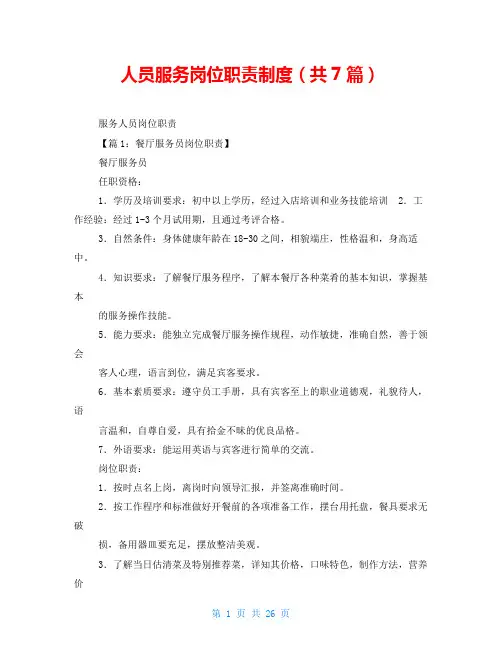 人员服务岗位职责制度（共7篇）

服务人员岗位职责

【篇1：餐厅服务员岗位职责】

餐厅服务员

任职资格：

1．学历及培训要求：初中以上学历，经过入店培训和业务技能培训 2．工作经验：经过1-3个月试用期，且通过考评合格。

3．自然条件：身体健康年龄在18-30之间，相貌端庄，性格温和，身高适中。

4．知识要求：了解餐厅服务程序，了解本餐厅各种菜肴的基本知识，掌握基本

的服务操作技能。

5．能力要求：能独立完成餐厅服务操作规程，动作敏捷，准确自然，善于领会

客人心理，语言到位，满足宾客要求。

6．基本素质要求：遵守员工手册，具有宾客至上的职业道德观，礼貌待人，语

言温和，自尊自爱，具有拾金不昧的优良品格。

7．外语要求：能运用英语与宾客进行简单的交流。

岗位职责：

1．按时点名上岗，离岗时向领导汇报，并签离准确时间。

2．按工作程序和标准做好开餐前的各项准备工作，摆台用托盘，餐具要求无破

损，备用器皿要充足，摆放整洁美观。

3．了解当日估清菜及特别推荐菜，详知其价格，口味特色，制作方法，营养价

第 1 页 共 26 页